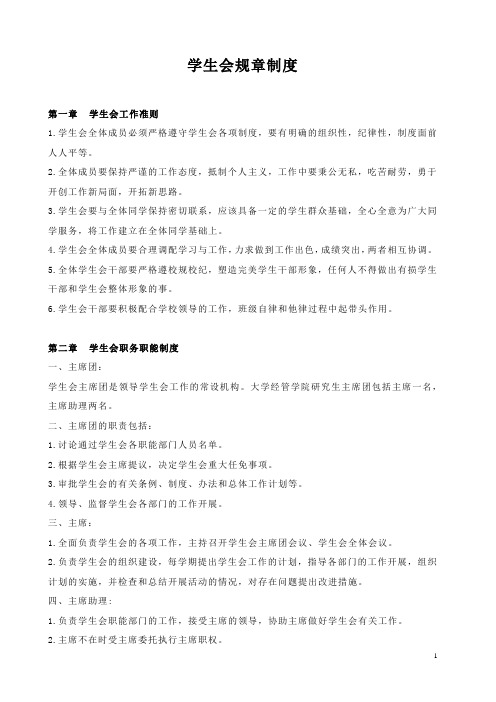 学生会规章制度

第一章　学生会工作准则

1.学生会全体成员必须严格遵守学生会各项制度，要有明确的组织性，纪律性，制度面前人人平等。

2.全体成员要保持严谨的工作态度，抵制个人主义，工作中要秉公无私，吃苦耐劳，勇于开创工作新局面，开拓新思路。

3.学生会要与全体同学保持密切联系，应该具备一定的学生群众基础，全心全意为广大同学服务，将工作建立在全体同学基础上。

4.学生会全体成员要合理调配学习与工作，力求做到工作出色，成绩突出，两者相互协调。

5.全体学生会干部要严格遵校规校纪，塑造完美学生干部形象，任何人不得做出有损学生干部和学生会整体形象的事。

6.学生会干部要积极配合学校领导的工作，班级自律和他律过程中起带头作用。

第二章　学生会职务职能制度

一、主席团：

学生会主席团是领导学生会工作的常设机构。大学经管学院研究生主席团包括主席一名，主席助理两名。

二、主席团的职责包括：

1.讨论通过学生会各职能部门人员名单。

2.根据学生会主席提议，决定学生会重大任免事项。

3.审批学生会的有关条例、制度、办法和总体工作计划等。

4.领导、监督学生会各部门的工作开展。

三、主席：

1.全面负责学生会的各项工作，主持召开学生会主席团会议、学生会全体会议。

2.负责学生会的组织建设，每学期提出学生会工作的计划，指导各部门的工作开展，组织计划的实施，并检查和总结开展活动的情况，对存在问题提出改进措施。

四、主席助理：

1.负责学生会职能部门的工作，接受主席的领导，协助主席做好学生会有关工作。

2.主席不在时受主席委托执行主席职权。

1